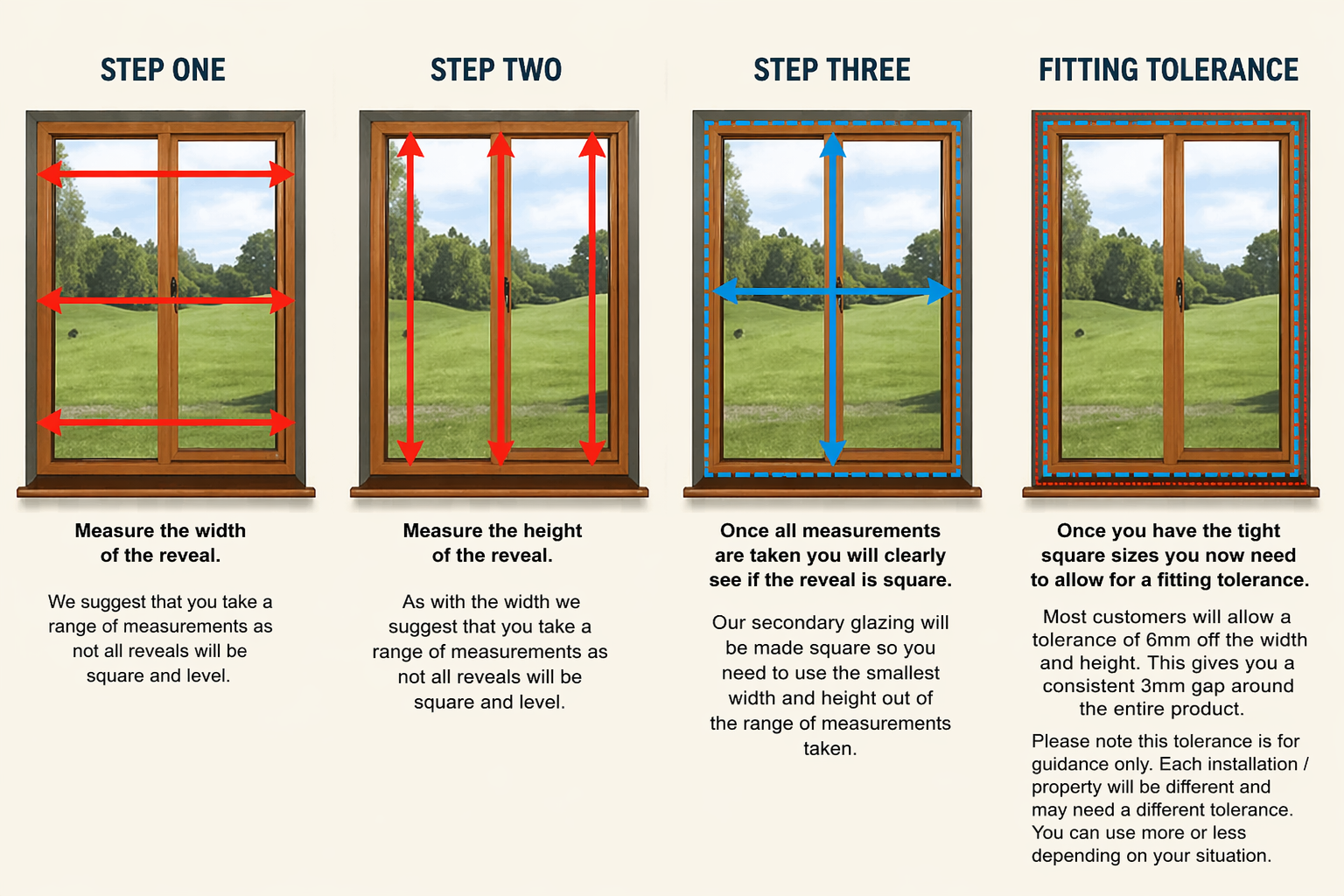 STEP ONE

Measure the width of the reveal.

We suggest that you take a range of measurements as not all reveals will be square and level.

STEP TWO

Measure the height of the reveal.

As with the width we suggest that you take a range of measurements as not all reveals will be square and level.

STEP THREE

Once all measurements are taken you will clearly see if the reveal is square.

Our secondary glazing will be made square so you need to use the smallest width and height out of the range of measurements taken.

FITTING TOLERANCE

Once you have the tight square sizes you now need to allow for a fitting tolerance.

Most customers will allow a tolerance of 6mm off the width and height. This gives you a consistent 3mm gap around the entire product.

Please note this tolerance is for guidance only. Each installation / property will be different and may need a different tolerance. You can use more or less depending on your situation.